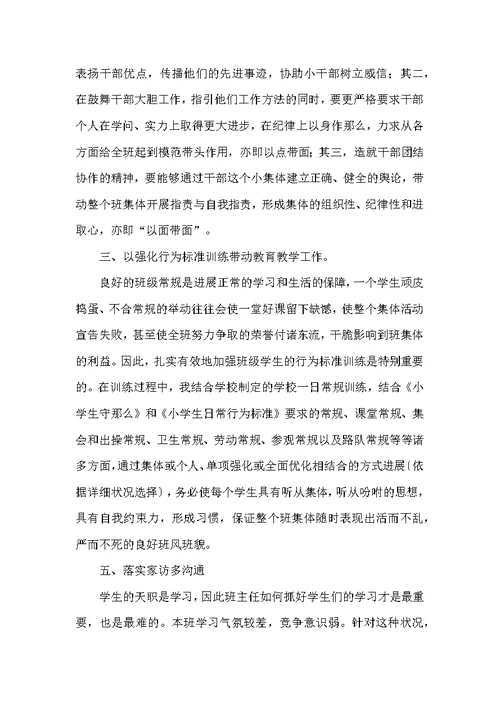 表扬干部优点，传播他们的先进事迹，协助小干部树立威信；其二，在鼓舞干部大胆工作，指引他们工作方法的同时，要更严格要求干部个人在学问、实力上取得更大进步，在纪律上以身作那么，力求从各方面给全班起到模范带头作用，亦即以点带面；其三，造就干部团结协作的精神，要能够通过干部这个小集体建立正确、健全的舆论，带动整个班集体开展指责与自我指责，形成集体的组织性、纪律性和进取心，亦即“以面带面”。

三、以强化行为标准训练带动教育教学工作。

良好的班级常规是进展正常的学习和生活的保障，一个学生顽皮捣蛋、不合常规的举动往往会使一堂好课留下缺憾，使整个集体活动宣告失败，甚至使全班努力争取的荣誉付诸东流，干脆影响到班集体的利益。因此，扎实有效地加强班级学生的行为标准训练是特别重要的。在训练过程中，我结合学校制定的学校一日常规训练，结合《小学生守那么》和《小学生日常行为标准》要求的常规、课堂常规、集会和出操常规、卫生常规、劳动常规、参观常规以及路队常规等等诸多方面，通过集体或个人、单项强化或全面优化相结合的方式进展（依据详细状况选择），务必使每个学生具有听从集体，听从吩咐的思想，具有自我约束力，形成习惯，保证整个班集体随时表现出活而不乱，严而不死的良好班风班貌。

五、落实家访多沟通

学生的天职是学习，因此班主任如何抓好学生们的学习才是最重要，也是最难的。本班学习气氛较差，竞争意识弱。针对这种状况，